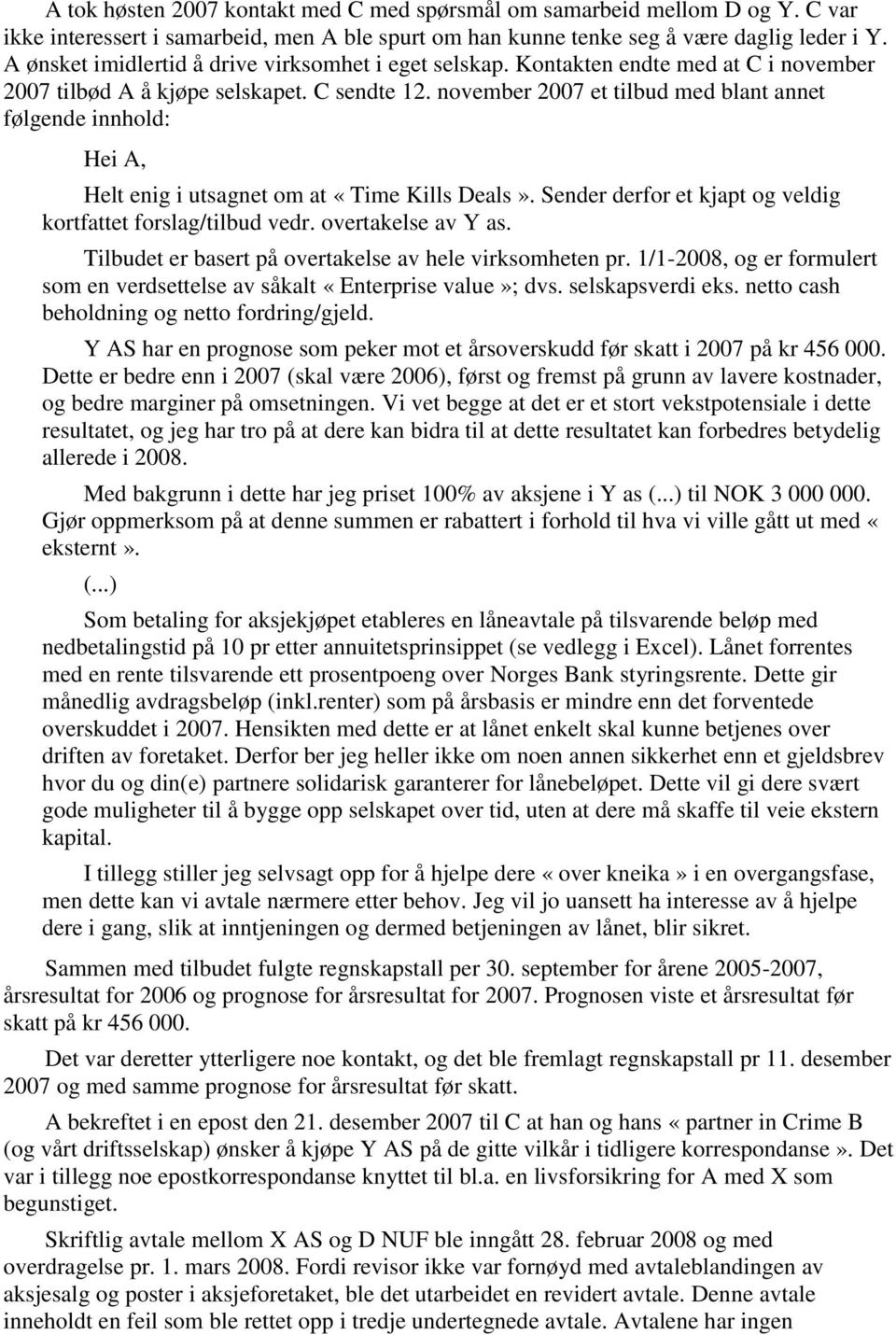 A tok høsten 2007 kontakt med C med spørsmål om samarbeid mellom D og Y. C var ikke interessert i samarbeid, men A ble spurt om han kunne tenke seg å være daglig leder i Y. A ønsket imidlertid å drive virksomhet i eget selskap. Kontakten endte med at C i november 2007 tilbød A å kjøpe selskapet. C sendte 12. november 2007 et tilbud med blant annet følgende innhold:

Hei A,

Helt enig i utsagnet om at «Time Kills Deals». Sender derfor et kjapt og veldig kortfattet forslag/tilbud vedr. overtakelse av Y as.

Tilbudet er basert på overtakelse av hele virksomheten pr. 1/1-2008, og er formulert som en verdsettelse av såkalt «Enterprise value»; dvs. selskapsverdi eks. netto cash beholdning og netto fordring/gjeld.

Y AS har en prognose som peker mot et årsoverskudd før skatt i 2007 på kr 456 000. Dette er bedre enn i 2007 (skal være 2006), først og fremst på grunn av lavere kostnader, og bedre marginer på omsetningen. Vi vet begge at det er et stort vekstpotensiale i dette resultatet, og jeg har tro på at dere kan bidra til at dette resultatet kan forbedres betydelig allerede i 2008.

Med bakgrunn i dette har jeg priset 100% av aksjene i Y as (...) til NOK 3 000 000. Gjør oppmerksom på at denne summen er rabattert i forhold til hva vi ville gått ut med « eksternt».

(...)

Som betaling for aksjekjøpet etableres en låneavtale på tilsvarende beløp med nedbetalingstid på 10 pr etter annuitetsprinsippet (se vedlegg i Excel). Lånet forrentes med en rente tilsvarende ett prosentpoeng over Norges Bank styringsrente. Dette gir månedlig avdragsbeløp (inkl.renter) som på årsbasis er mindre enn det forventede overskuddet i 2007. Hensikten med dette er at lånet enkelt skal kunne betjenes over driften av foretaket. Derfor ber jeg heller ikke om noen annen sikkerhet enn et gjeldsbrev hvor du og din(e) partnere solidarisk garanterer for lånebeløpet. Dette vil gi dere svært gode muligheter til å bygge opp selskapet over tid, uten at dere må skaffe til veie ekstern kapital.

I tillegg stiller jeg selvsagt opp for å hjelpe dere «over kneika» i en overgangsfase, men dette kan vi avtale nærmere etter behov. Jeg vil jo uansett ha interesse av å hjelpe dere i gang, slik at inntjeningen og dermed betjeningen av lånet, blir sikret.

Sammen med tilbudet fulgte regnskapstall per 30. september for årene 2005-2007, årsresultat for 2006 og prognose for årsresultat for 2007. Prognosen viste et årsresultat før skatt på kr 456 000.

Det var deretter ytterligere noe kontakt, og det ble fremlagt regnskapstall pr 11. desember 2007 og med samme prognose for årsresultat før skatt.

A bekreftet i en epost den 21. desember 2007 til C at han og hans «partner in Crime B (og vårt driftsselskap) ønsker å kjøpe Y AS på de gitte vilkår i tidligere korrespondanse». Det var i tillegg noe epostkorrespondanse knyttet til bl.a. en livsforsikring for A med X som begunstiget.

Skriftlig avtale mellom X AS og D NUF ble inngått 28. februar 2008 og med overdragelse pr. 1. mars 2008. Fordi revisor ikke var fornøyd med avtaleblandingen av aksjesalg og poster i aksjeforetaket, ble det utarbeidet en revidert avtale. Denne avtale inneholdt en feil som ble rettet opp i tredje undertegnede avtale. Avtalene har ingen